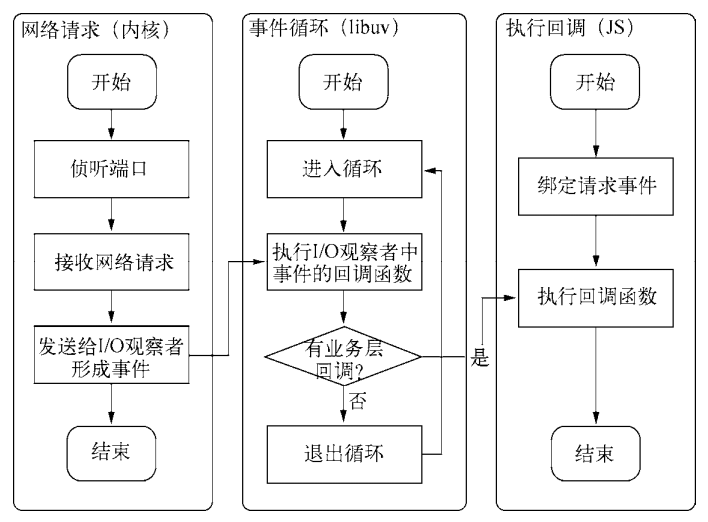 网络请求（内核）

开始

侦听端口

接收网络请求

发送给I/O观察者形成事件

结束

事件循环（libuv）

开始

进入循环

执行I/O观察者中事件的回调函数

有业务层回调?

是

否

退出循环

执行回调（JS）

开始

绑定请求事件

执行回调函数

结束